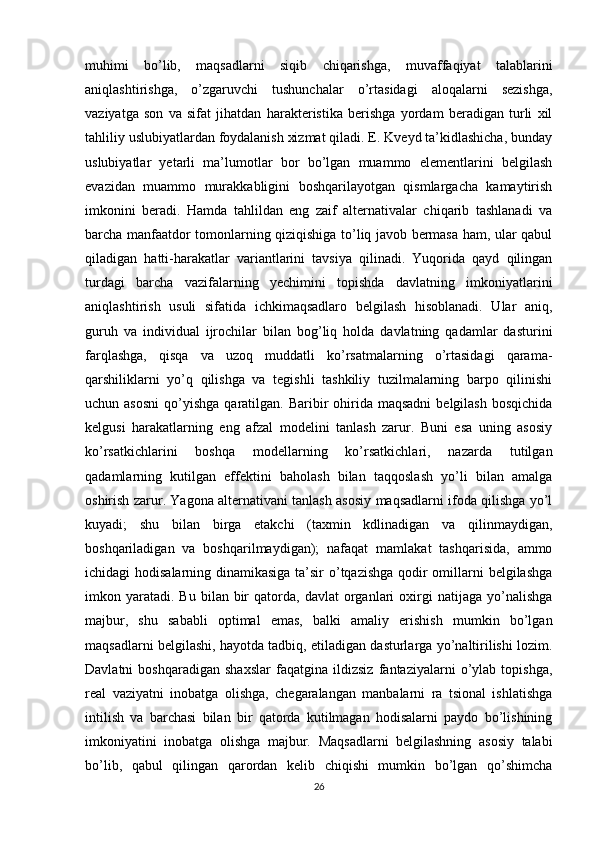 muhimi bo’lib, maqsadlarni siqib chiqarishga, muvaffaqiyat talablarini aniqlashtirishga, o’zgaruvchi tushunchalar o’rtasidagi aloqalarni sezishga, vaziyatga son va sifat jihatdan harakteristika berishga yordam beradigan turli xil tahliliy uslubiyatlardan foydalanish xizmat qiladi. E. Kveyd ta’kidlashicha, bunday uslubiyatlar yetarli ma’lumotlar bor bo’lgan muammo elementlarini belgilash evazidan muammo murakkabligini boshqarilayotgan qismlargacha kamaytirish imkonini beradi. Hamda tahlildan eng zaif alternativalar chiqarib tashlanadi va barcha manfaatdor tomonlarning qiziqishiga to’liq javob bermasa ham, ular qabul qiladigan hatti-harakatlar variantlarini tavsiya qilinadi. Yuqorida qayd qilingan turdagi barcha vazifalarning yechimini topishda davlatning imkoniyatlarini aniqlashtirish usuli sifatida ichkimaqsadlaro belgilash hisoblanadi. Ular aniq, guruh va individual ijrochilar bilan bog’liq holda davlatning qadamlar dasturini farqlashga, qisqa va uzoq muddatli ko’rsatmalarning o’rtasidagi qarama-qarshiliklarni yo’q qilishga va tegishli tashkiliy tuzilmalarning barpo qilinishi uchun asosni qo’yishga qaratilgan. Baribir ohirida maqsadni belgilash bosqichida kelgusi harakatlarning eng afzal modelini tanlash zarur. Buni esa uning asosiy ko’rsatkichlarini boshqa modellarning ko’rsatkichlari, nazarda tutilgan qadamlarning kutilgan effektini baholash bilan taqqoslash yo’li bilan amalga oshirish zarur. Yagona alternativani tanlash asosiy maqsadlarni ifoda qilishga yo’l kuyadi; shu bilan birga etakchi (taxmin kdlinadigan va qilinmaydigan, boshqariladigan va boshqarilmaydigan); nafaqat mamlakat tashqarisida, ammo ichidagi hodisalarning dinamikasiga ta’sir o’tqazishga qodir omillarni belgilashga imkon yaratadi. Bu bilan bir qatorda, davlat organlari oxirgi natijaga yo’nalishga majbur, shu sababli optimal emas, balki amaliy erishish mumkin bo’lgan maqsadlarni belgilashi, hayotda tadbiq, etiladigan dasturlarga yo’naltirilishi lozim. Davlatni boshqaradigan shaxslar faqatgina ildizsiz fantaziyalarni o’ylab topishga, real vaziyatni inobatga olishga, chegaralangan manbalarni ra tsional ishlatishga intilish va barchasi bilan bir qatorda kutilmagan hodisalarni paydo bo’lishining imkoniyatini inobatga olishga majbur. Maqsadlarni belgilashning asosiy talabi bo’lib, qabul qilingan qarordan kelib chiqishi mumkin bo’lgan qo’shimcha
26